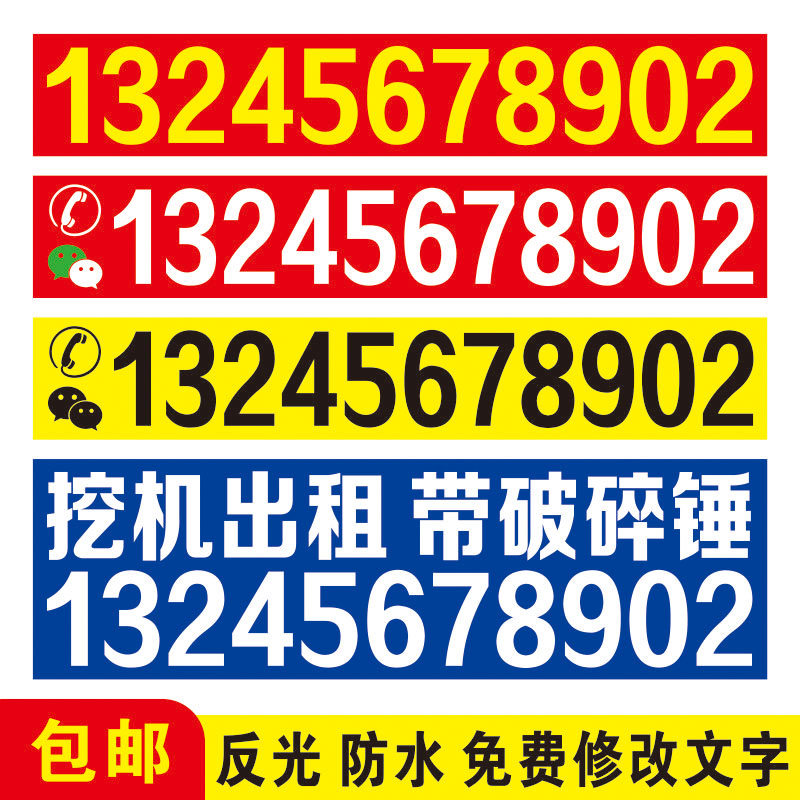 13245678902

13245678902

13245678902

挖机出租 带破碎锤
13245678902

包邮 反光 防水 免费修改文字